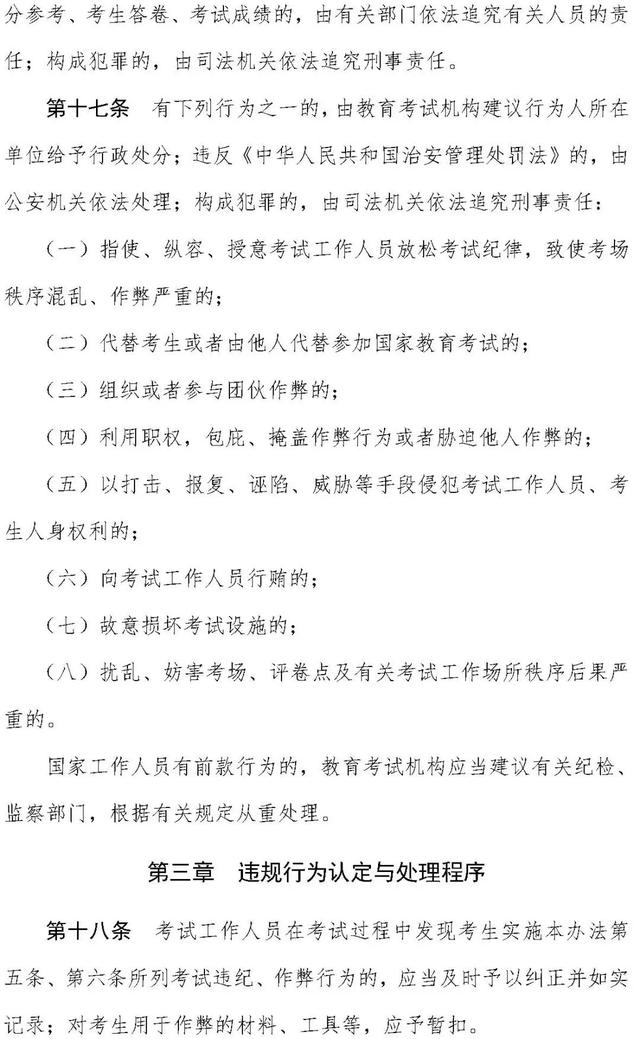 分参考、考生答卷、考试成绩的，由有关部门依法追究有关人员的责任；构成犯罪的，由司法机关依法追究刑事责任。

第十七条　有下列行为之一的，由教育考试机构建议行为人所在单位给予行政处分；违反《中华人民共和国治安管理处罚法》的，由公安机关依法处理；构成犯罪的，由司法机关依法追究刑事责任：

（一）指使、纵容、授意考试工作人员放松考试纪律，致使考场秩序混乱、作弊严重的；

（二）代替考生或者由他人代替参加国家教育考试的；

（三）组织或者参与团伙作弊的；

（四）利用职权，包庇、掩盖作弊行为或者胁迫他人作弊的；

（五）以打击、报复、诬陷、威胁等手段侵犯考试工作人员、考生人身权利的；

（六）向考试工作人员行贿的；

（七）故意损坏考试设施的；

（八）扰乱、妨害考场、评卷点及有关考试工作场所秩序后果严重的。

国家工作人员有前款行为的，教育考试机构应当建议有关纪检、监察部门，根据有关规定从重处理。

第三章　违规行为认定与处理程序

第十八条　考试工作人员在考试过程中发现考生实施本办法第五条、第六条所列考试违纪、作弊行为的，应当及时予以纠正并如实记录；对考生用于作弊的材料、工具等，应予暂扣。